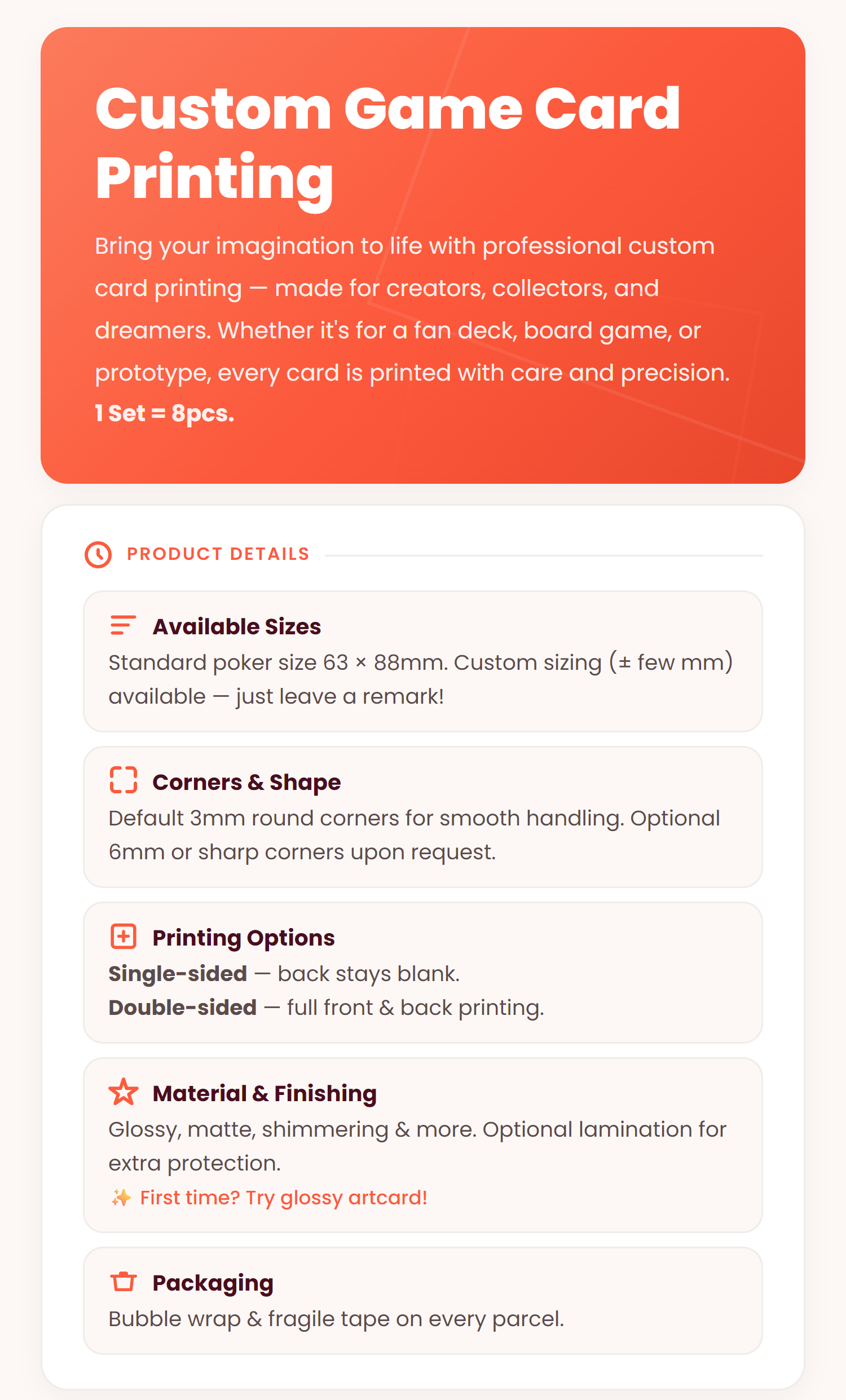 Custom Game Card Printing

Bring your imagination to life with professional custom card printing — made for creators, collectors, and dreamers. Whether it's for a fan deck, board game, or prototype, every card is printed with care and precision.
1 Set = 8pcs.

PRODUCT DETAILS

Available Sizes
Standard poker size 63 × 88mm. Custom sizing (± few mm) available — just leave a remark!

Corners & Shape
Default 3mm round corners for smooth handling. Optional 6mm or sharp corners upon request.

Printing Options
Single-sided — back stays blank.
Double-sided — full front & back printing.

Material & Finishing
Glossy, matte, shimmering & more. Optional lamination for extra protection.
✨ First time? Try glossy artcard!

Packaging
Bubble wrap & fragile tape on every parcel.